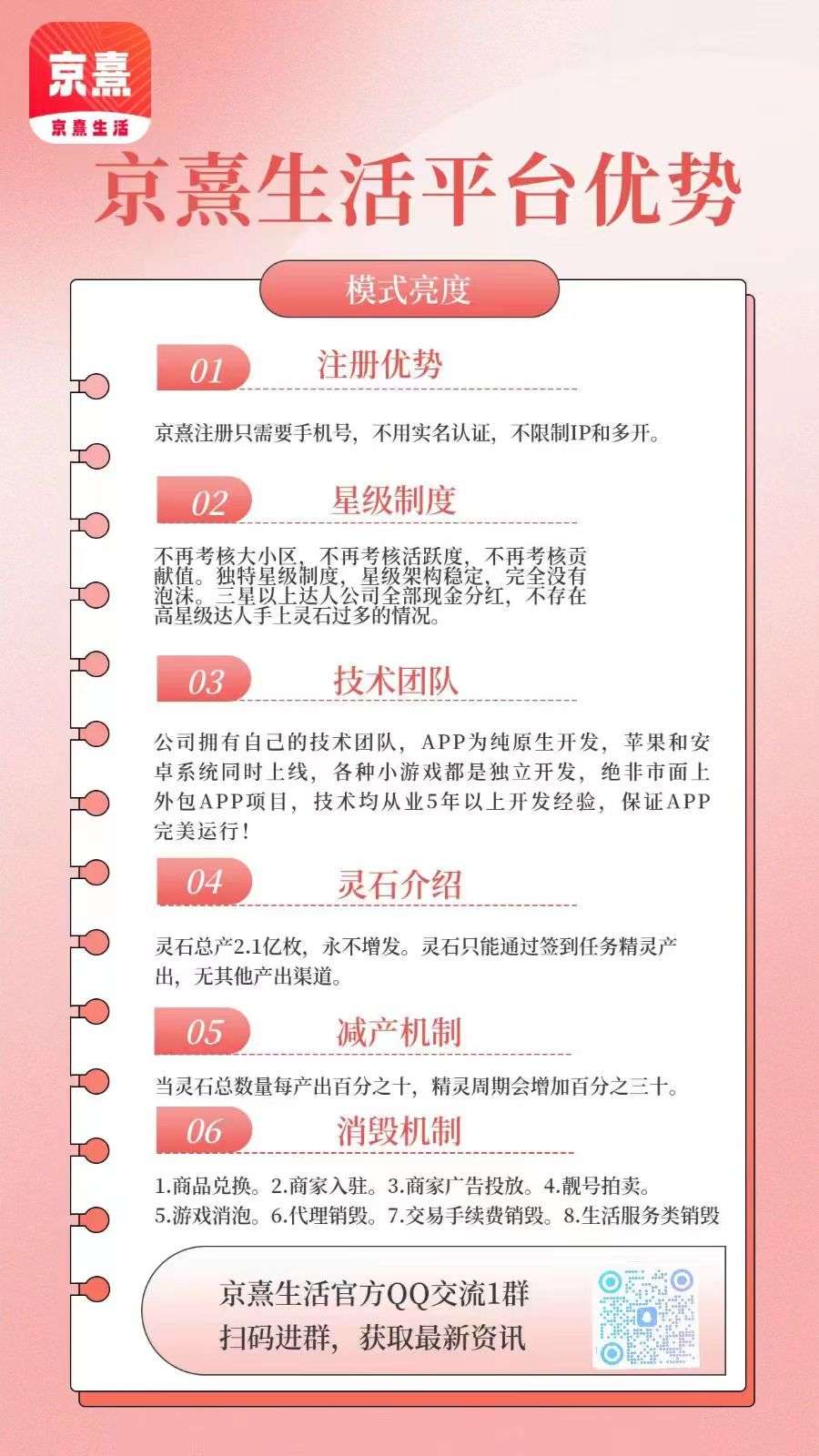 京熹
京熹生活

京熹生活平台优势

模式亮度

01 注册优势

京熹注册只需要手机号，不用实名认证，不限制IP和多开。

02 星级制度

不再考核大小区，不再考核活跃度，不再考核贡献值。独特星级制度，星级架构稳定，完全没有泡沫。三星以上达人公司全部现金分红，不存在高星级达人手上灵石过多的情况。

03 技术团队

公司拥有自己的技术团队，APP为纯原生开发，苹果和安卓系统同时上线，各种小游戏都是独立开发，绝非市面上外包APP项目，技术均从业5年以上开发经验，保证APP完美运行！

04 灵石介绍

灵石总产2.1亿枚，永不增发。灵石只能通过签到任务精灵产出，无其他产出渠道。

05 减产机制

当灵石总数量每产出百分之十，精灵周期会增加百分之三十。

06 消毁机制

1.商品兑换。2.商家入驻。3.商家广告投放。4.靓号拍卖。5.游戏消泡。6.代理销毁。7.交易手续费销毁。8.生活服务类销毁

京熹生活官方QQ交流1群
扫码进群，获取最新资讯